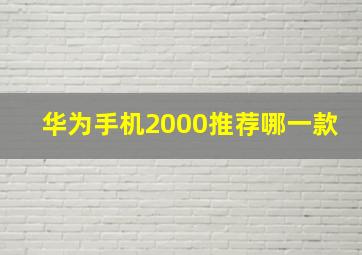 华为手机2000推荐哪一款